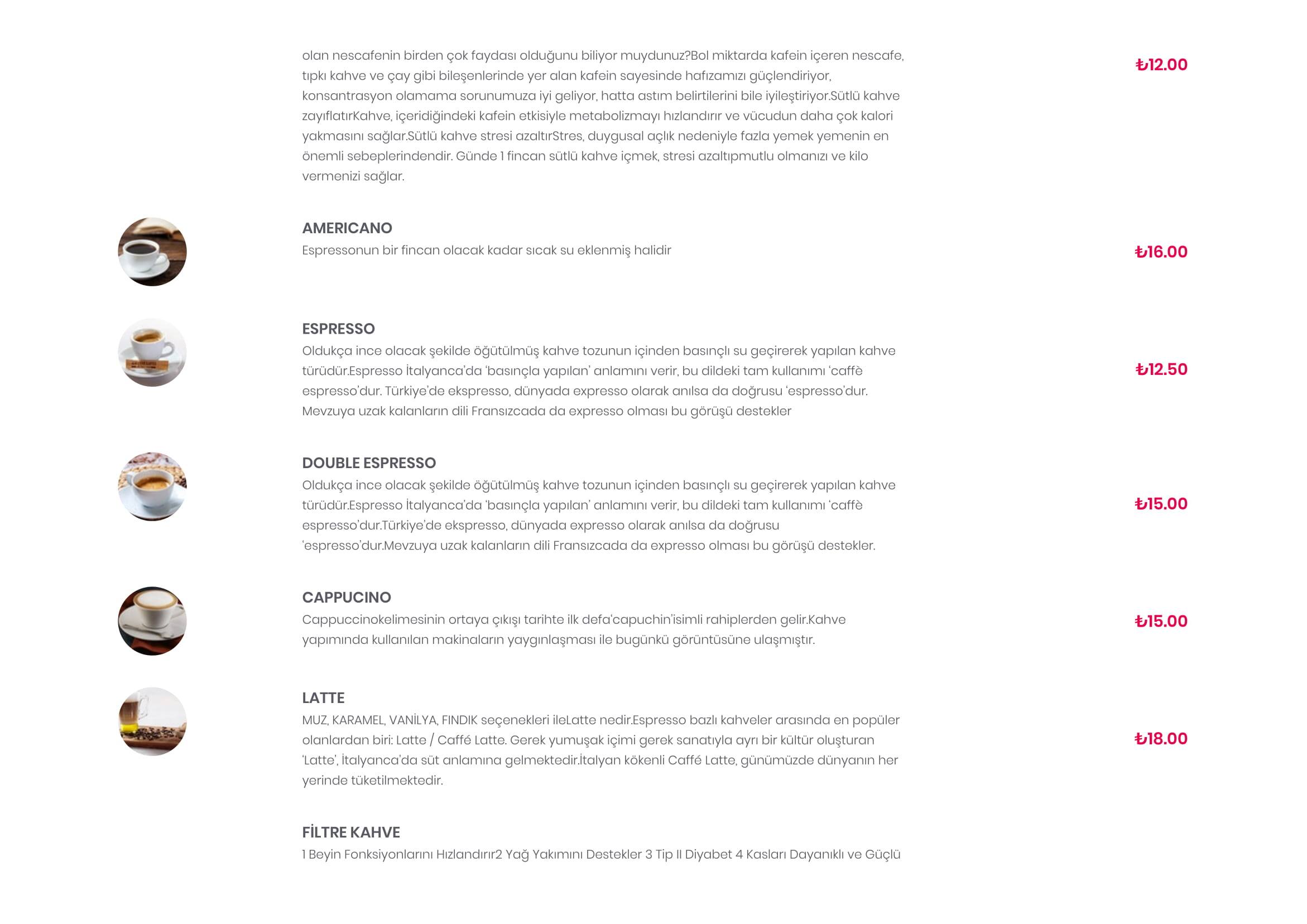 olan nescafenin birden çok faydası olduğunu biliyor muydunuz?Bol miktarda kafein içeren nescafe, tıpkı kahve ve çay gibi bileşenlerinde yer alan kafein sayesinde hafızamızı güçlendiriyor, konsantrasyon olamama sorunumuza iyi geliyor, hatta astım belirtilerini bile iyileştiriyor.Sütlü kahve zayıflatırKahve, içeridiğindeki kafein etkisiyle metabolizmayı hızlandırır ve vücudun daha çok kalori yakmasını sağlar.Sütlü kahve stresi azaltırStres, duygusal açlık nedeniyle fazla yemek yemenin en önemli sebeplerindendir. Günde 1 fincan sütlü kahve içmek, stresi azaltıpmutlu olmanızı ve kilo vermenizi sağlar.

₺12.00

AMERICANO
Espressonun bir fincan olacak kadar sıcak su eklenmiş halidir

₺16.00

ESPRESSO
Oldukça ince olacak şekilde öğütülmüş kahve tozunun içinden basınçlı su geçirerek yapılan kahve türüdür.Espresso İtalyanca'da 'basınçla yapılan' anlamını verir, bu dildeki tam kullanımı 'caffè espresso'dur. Türkiye'de ekspresso, dünyada expresso olarak anılsa da doğrusu 'espresso'dur. Mevzuya uzak kalanların dili Fransızcada da expresso olması bu görüşü destekler

₺12.50

DOUBLE ESPRESSO
Oldukça ince olacak şekilde öğütülmüş kahve tozunun içinden basınçlı su geçirerek yapılan kahve türüdür.Espresso İtalyanca'da 'basınçla yapılan' anlamını verir, bu dildeki tam kullanımı 'caffè espresso'dur.Türkiye'de ekspresso, dünyada expresso olarak anılsa da doğrusu 'espresso'dur.Mevzuya uzak kalanların dili Fransızcada da expresso olması bu görüşü destekler.

₺15.00

CAPPUCINO
Cappuccinokelimesinin ortaya çıkışı tarihte ilk defa'capuchin'isimli rahiplerden gelir.Kahve yapımında kullanılan makinaların yaygınlaşması ile bugünkü görüntüsüne ulaşmıştır.

₺15.00

LATTE
MUZ, KARAMEL, VANİLYA, FINDIK seçenekleri ileLatte nedir.Espresso bazlı kahveler arasında en popüler olanlardan biri: Latte / Caffé Latte. Gerek yumuşak içimi gerek sanatıyla ayrı bir kültür oluşturan 'Latte', İtalyanca'da süt anlamına gelmektedir.İtalyan kökenli Caffé Latte, günümüzde dünyanın her yerinde tüketilmektedir.

₺18.00

FİLTRE KAHVE
1 Beyin Fonksiyonlarını Hızlandırır2 Yağ Yakımını Destekler 3 Tip II Diyabet 4 Kasları Dayanıklı ve Güçlü